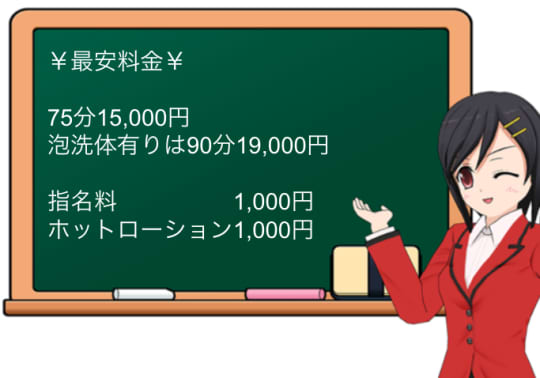 ￥最安料金￥

75分15,000円
泡洗体有りは90分19,000円

指名料 1,000円
ホットローション1,000円